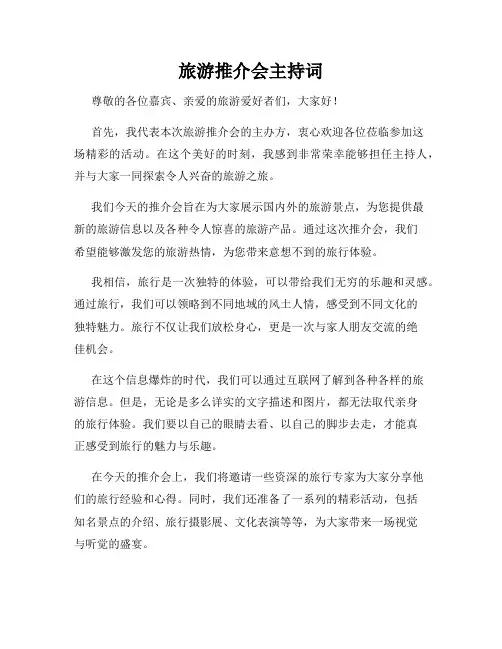 旅游推介会主持词

尊敬的各位嘉宾、亲爱的旅游爱好者们，大家好！

首先，我代表本次旅游推介会的主办方，衷心欢迎各位莅临参加这场精彩的活动。在这个美好的时刻，我感到非常荣幸能够担任主持人，并与大家一同探索令人兴奋的旅游之旅。

我们今天的推介会旨在为大家展示国内外的旅游景点，为您提供最新的旅游信息以及各种令人惊喜的旅游产品。通过这次推介会，我们希望能够激发您的旅游热情，为您带来意想不到的旅行体验。

我相信，旅行是一次独特的体验，可以带给我们无穷的乐趣和灵感。通过旅行，我们可以领略到不同地域的风土人情，感受到不同文化的独特魅力。旅行不仅让我们放松身心，更是一次与家人朋友交流的绝佳机会。

在这个信息爆炸的时代，我们可以通过互联网了解到各种各样的旅游信息。但是，无论是多么详实的文字描述和图片，都无法取代亲身的旅行体验。我们要以自己的眼睛去看、以自己的脚步去走，才能真正感受到旅行的魅力与乐趣。

在今天的推介会上，我们将邀请一些资深的旅行专家为大家分享他们的旅行经验和心得。同时，我们还准备了一系列的精彩活动，包括知名景点的介绍、旅行摄影展、文化表演等等，为大家带来一场视觉与听觉的盛宴。